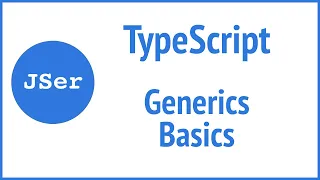 JSer

TypeScript

Generics Basics